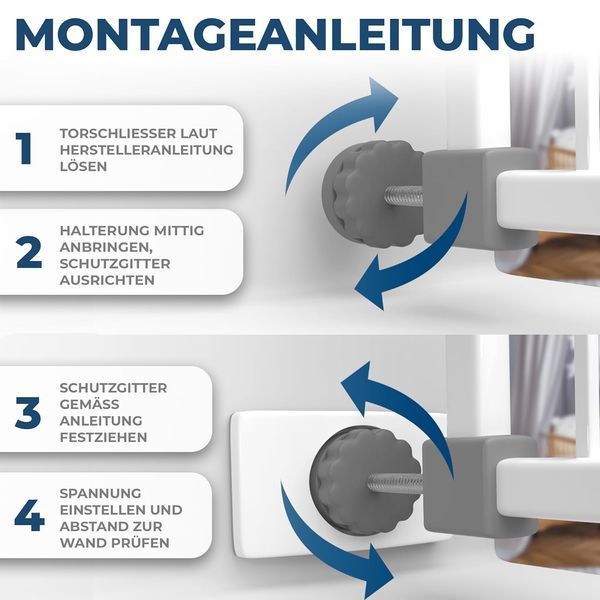 MONTAGEANLEITUNG

1

TORSCHLIESSER LAUT HERSTELLERANLEITUNG LÖSEN

2

HALTERUNG MITTIG ANBRINGEN, SCHUTZGITTER AUSRICHTEN

3

SCHUTZGITTER GEMÄSS ANLEITUNG FESTZIEHEN

4

SPANNUNG EINSTELLEN UND ABSTAND ZUR WAND PRÜFEN